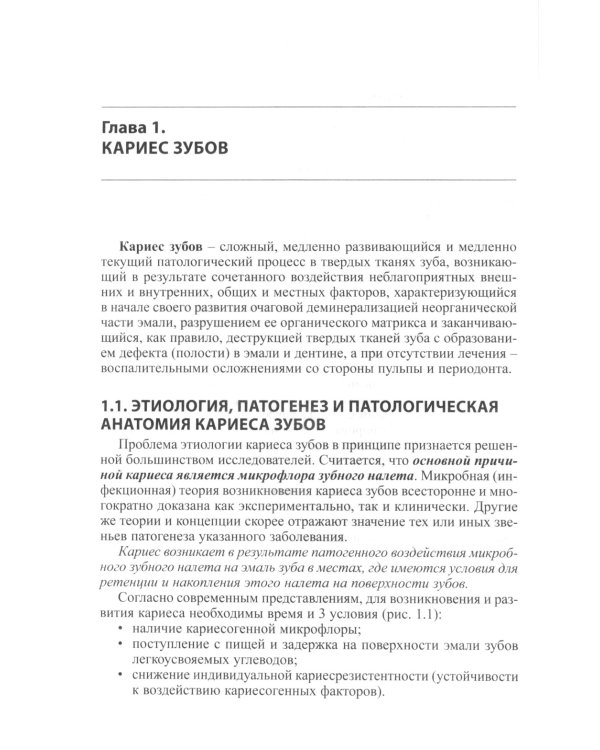 Глава 1.
КАРИЕС ЗУБОВ

Кариес зубов – сложный, медленно развивающийся и медленно текущий патологический процесс в твердых тканях зуба, возникающий в результате сочетанного воздействия неблагоприятных внешних и внутренних, общих и местных факторов, характеризующийся в начале своего развития очаговой деминерализацией неорганической части эмали, разрушением ее органического матрикса и заканчивающийся, как правило, деструкцией твердых тканей зуба с образованием дефекта (полости) в эмали и дентине, а при отсутствии лечения – воспалительными осложнениями со стороны пульпы и периодонта.

1.1. ЭТИОЛОГИЯ, ПАТОГЕНЕЗ И ПАТОЛОГИЧЕСКАЯ АНАТОМИЯ КАРИЕСА ЗУБОВ

Проблема этиологии кариеса зубов в принципе признается решенной большинством исследователей. Считается, что основной причиной кариеса является микрофлора зубного налета. Микробная (инфекционная) теория возникновения кариеса зубов всесторонне и многократно доказана как экспериментально, так и клинически. Другие же теории и концепции скорее отражают значение тех или иных звеньев патогенеза указанного заболевания.

Кариес возникает в результате патогенного воздействия микробного зубного налета на эмаль зуба в местах, где имеются условия для ретенции и накопления этого налета на поверхности зубов.

Согласно современным представлениям, для возникновения и развития кариеса необходимы время и 3 условия (рис. 1.1):
• наличие кариесогенной микрофлоры;
• поступление с пищей и задержка на поверхности эмали зубов легкоусвояемых углеводов;
• снижение индивидуальной кариесрезистентности (устойчивости к воздействию кариесогенных факторов).